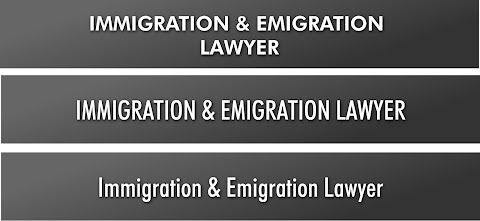 IMMIGRATION & EMIGRATION LAWYER

IMMIGRATION & EMIGRATION LAWYER

Immigration & Emigration Lawyer